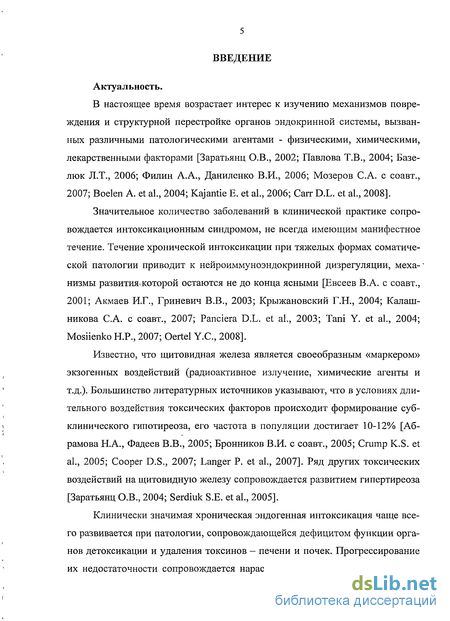 5

ВВЕДЕНИЕ

Актуальность.

В настоящее время возрастает интерес к изучению механизмов повреждения и структурной перестройке органов эндокринной системы, вызванных различными патологическими агентами - физическими, химическими, лекарственными факторами [Заратьянц О.В., 2002; Павлова Т.В., 2004; Базелюк Л.Т., 2006; Филин А.А., Даниленко В.И., 2006; Мозеров С.А. с соавт., 2007; Boelen A. et al., 2004; Kajantie E. et al., 2006; Carr D.L. et al., 2008].

Значительное количество заболеваний в клинической практике сопровождается интоксикационным синдромом, не всегда имеющим манифестное течение. Течение хронической интоксикации при тяжелых формах соматической патологии приводит к нейроиммуноэндокринной дизрегуляции, механизмы развития которой остаются не до конца ясными [Евсеев В.А. с соавт., 2001; Акмаев И.Г., Гриневич В.В., 2003; Крыжановский Г.Н., 2004; Калашникова С.А. с соавт., 2007; Panciera D.L. et al., 2003; Tani Y. et al., 2004; Mosiienko H.P., 2007; Oertel Y.C., 2008].

Известно, что щитовидная железа является своеобразным «маркером» экзогенных воздействий (радиоактивное излучение, химические агенты и т.д.). Большинство литературных источников указывают, что в условиях длительного воздействия токсических факторов происходит формирование субклинического гипотиреоза, его частота в популяции достигает 10-12% [Абрамова Н.А., Фадеев В.В., 2005; Бронников В.И. с соавт., 2005; Crump K.S. et al., 2005; Cooper D.S., 2007; Langer P. et al., 2007]. Ряд других токсических воздействий на щитовидную железу сопровождается развитием гипертиреоза [Заратьянц О.В., 2004; Serdiuk S.E. et al., 2005].

Клинически значимая хроническая эндогенная интоксикация чаще всего развивается при патологии, сопровождающейся дефицитом функции органов детоксикации и удаления токсинов – печени и почек. Прогрессирование их недостаточности сопровождается нарас

dsLib.net
библиотека диссертаций